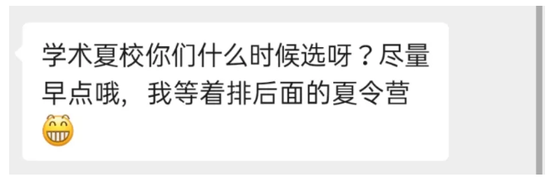 学术夏校你们什么时候选呀？尽量早点哦，我等着排后面的夏令营